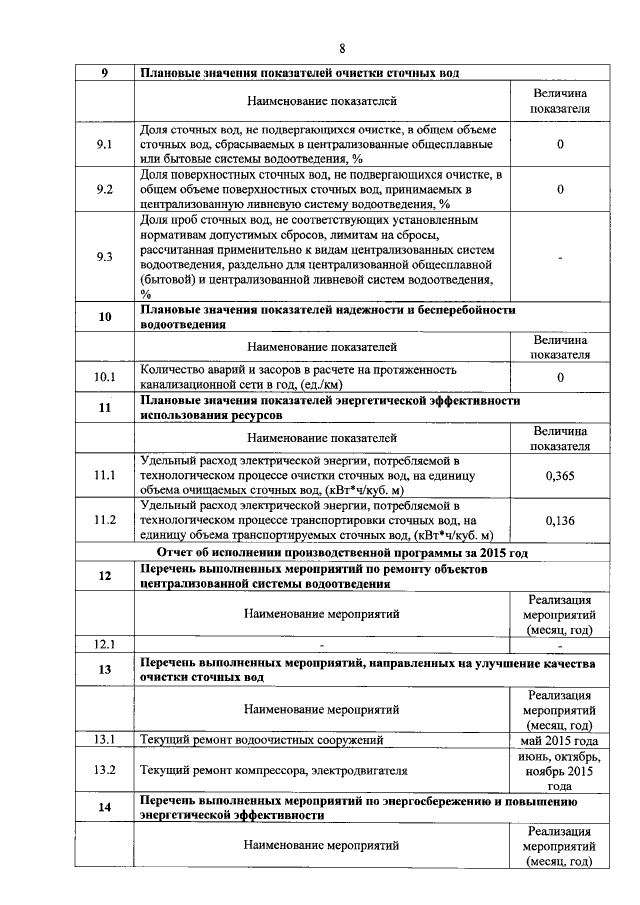 8

| 9 | Плановые значения показателей очистки сточных вод | |
|---|---|---|
| | Наименование показателей | Величина показателя |
| 9.1 | Доля сточных вод, не подвергающихся очистке, в общем объеме сточных вод, сбрасываемых в централизованные общесплавные или бытовые системы водоотведения, % | 0 |
| 9.2 | Доля поверхностных сточных вод, не подвергающихся очистке, в общем объеме поверхностных сточных вод, принимаемых в централизованную ливневую систему водоотведения, % | 0 |
| 9.3 | Доля проб сточных вод, не соответствующих установленным нормативам допустимых сбросов, лимитам на сбросы, рассчитанная применительно к видам централизованных систем водоотведения, раздельно для централизованной общесплавной (бытовой) и централизованной ливневой систем водоотведения, % | - |
| 10 | Плановые значения показателей надежности и бесперебойности водоотведения | |
| | Наименование показателей | Величина показателя |
| 10.1 | Количество аварий и засоров в расчете на протяженность канализационной сети в год, (ед./км) | 0 |
| 11 | Плановые значения показателей энергетической эффективности использования ресурсов | |
| | Наименование показателей | Величина показателя |
| 11.1 | Удельный расход электрической энергии, потребляемой в технологическом процессе очистки сточных вод, на единицу объема очищаемых сточных вод, (кВт*ч/куб. м) | 0,365 |
| 11.2 | Удельный расход электрической энергии, потребляемой в технологическом процессе транспортировки сточных вод, на единицу объема транспортируемых сточных вод, (кВт*ч/куб. м) | 0,136 |
| | Отчет об исполнении производственной программы за 2015 год | |
| 12 | Перечень выполненных мероприятий по ремонту объектов централизованной системы водоотведения | |
| | Наименование мероприятий | Реализация мероприятий (месяц, год) |
| 12.1 | - | - |
| 13 | Перечень выполненных мероприятий, направленных на улучшение качества очистки сточных вод | |
| | Наименование мероприятий | Реализация мероприятий (месяц, год) |
| 13.1 | Текущий ремонт водоочистных сооружений | май 2015 года |
| 13.2 | Текущий ремонт компрессора, электродвигателя | июнь, октябрь, ноябрь 2015 года |
| 14 | Перечень выполненных мероприятий по энергосбережению и повышению энергетической эффективности | |
| | Наименование мероприятий | Реализация мероприятий (месяц, год) |